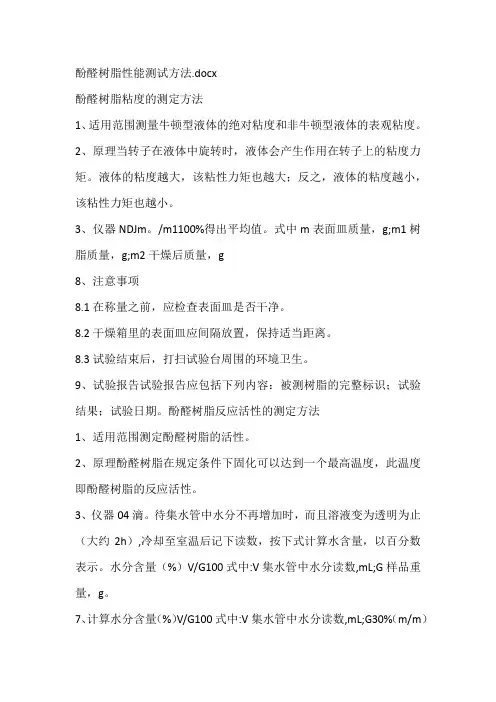 酚醛树脂性能测试方法.docx

酚醛树脂粘度的测定方法

1、适用范围测量牛顿型液体的绝对粘度和非牛顿型液体的表观粘度。

2、原理当转子在液体中旋转时，液体会产生作用在转子上的粘度力矩。液体的粘度越大，该粘性力矩也越大；反之，液体的粘度越小，该粘性力矩也越小。

3、仪器 NDJm。/m1100%得出平均值。式中 m 表面皿质量，g;m1 树脂质量，g;m2 干燥后质量，g

8、注意事项

8.1 在称量之前，应检查表面皿是否干净。

8.2 干燥箱里的表面皿应间隔放置，保持适当距离。

8.3 试验结束后，打扫试验台周围的环境卫生。

9、试验报告试验报告应包括下列内容：被测树脂的完整标识；试验结果；试验日期。酚醛树脂反应活性的测定方法

1、适用范围测定酚醛树脂的活性。

2、原理酚醛树脂在规定条件下固化可以达到一个最高温度，此温度即酚醛树脂的反应活性。

3、仪器 04 滴。待集水管中水分不再增加时，而且溶液变为透明为止（大约 2h）,冷却至室温后记下读数，按下式计算水含量，以百分数表示。水分含量（%）V/G100 式中:V 集水管中水分读数,mL;G 样品重量，g。

7、计算水分含量(%)V/G100 式中:V 集水管中水分读数,mL;G30%(m/m)